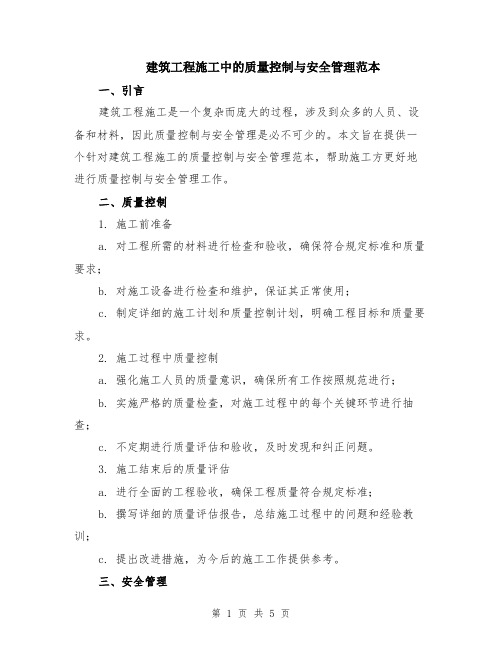 建筑工程施工中的质量控制与安全管理范本

一、引言

建筑工程施工是一个复杂而庞大的过程，涉及到众多的人员、设备和材料，因此质量控制与安全管理是必不可少的。本文旨在提供一个针对建筑工程施工的质量控制与安全管理范本，帮助施工方更好地进行质量控制与安全管理工作。

二、质量控制

1. 施工前准备

a. 对工程所需的材料进行检查和验收，确保符合规定标准和质量要求；

b. 对施工设备进行检查和维护，保证其正常使用；

c. 制定详细的施工计划和质量控制计划，明确工程目标和质量要求。

2. 施工过程中质量控制

a. 强化施工人员的质量意识，确保所有工作按照规范进行；

b. 实施严格的质量检查，对施工过程中的每个关键环节进行抽查；

c. 不定期进行质量评估和验收，及时发现和纠正问题。

3. 施工结束后的质量评估

a. 进行全面的工程验收，确保工程质量符合规定标准；

b. 撰写详细的质量评估报告，总结施工过程中的问题和经验教训；

c. 提出改进措施，为今后的施工工作提供参考。

三、安全管理

第 1 页 共 5 页